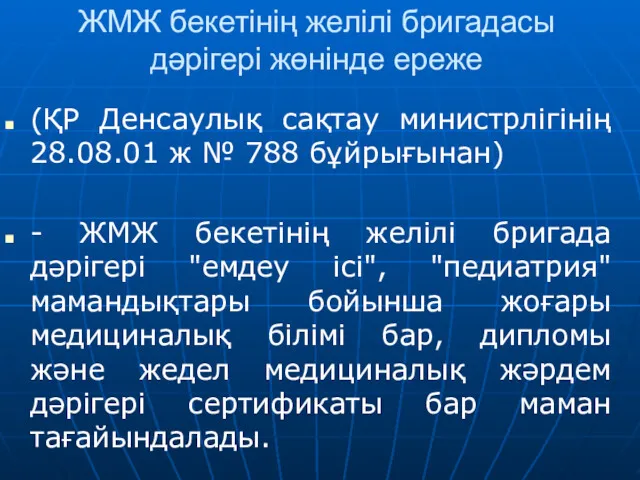 ЖМЖ бекетінің желілі бригадасы дәрігері жөнінде ереже

(ҚР Денсаулық сақтау министрлігінің 28.08.01 ж № 788 бұйрығынан)

- ЖМЖ бекетінің желілі бригада дәрігері "емдеу ісі", "педиатрия" мамандықтары бойынша жоғары медициналық білімі бар, дипломы және жедел медициналық жәрдем дәрігері сертификаты бар маман тағайындалады.